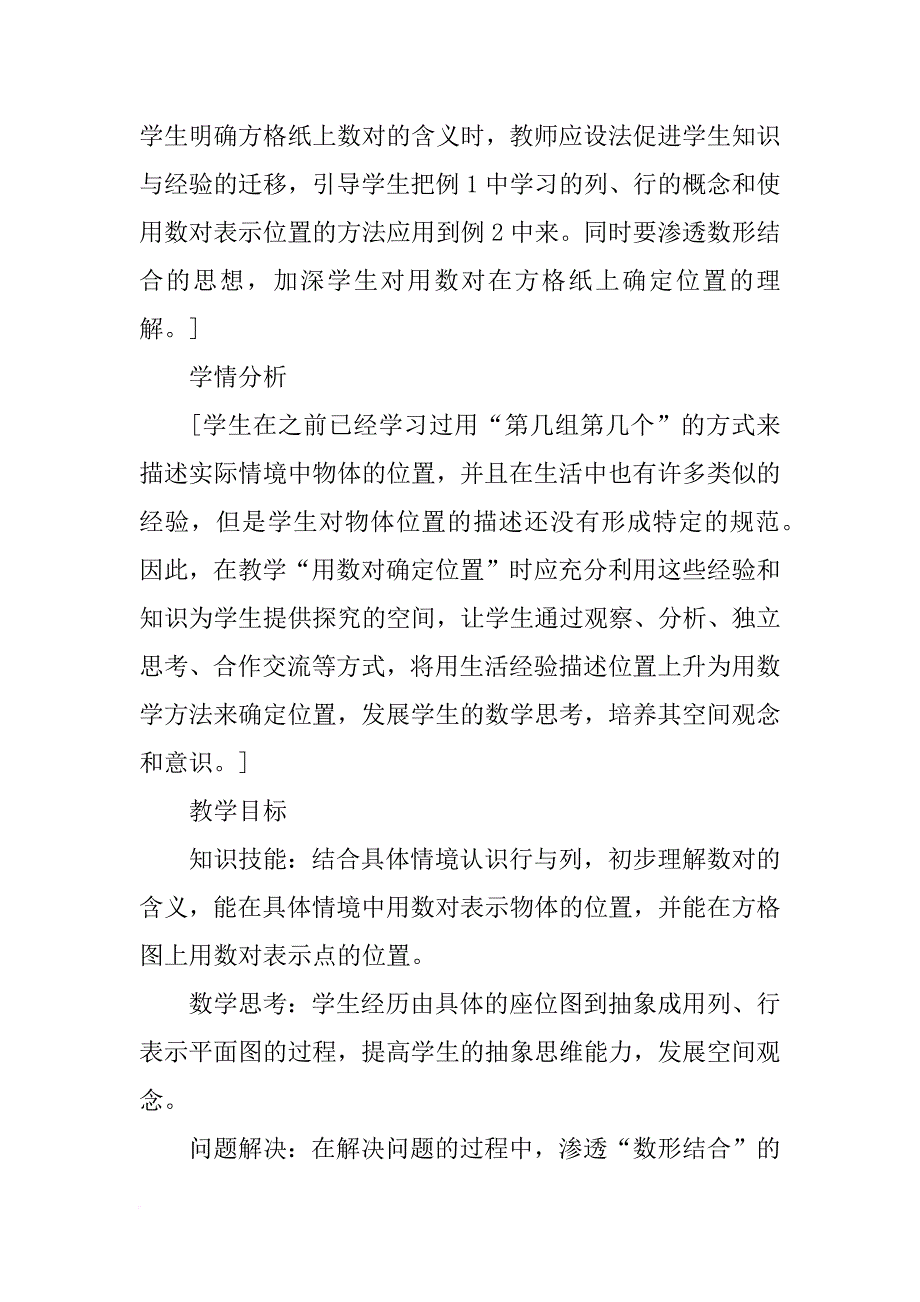 学生明确方格纸上数对的含义时，教师应设法促进学生知识与经验的迁移，引导学生把例 1 中学习的列、行的概念和使用数对表示位置的方法应用到例 2 中来。同时要渗透数形结合的思想，加深学生对用数对在方格纸上确定位置的理解。]

学情分析

[学生在之前已经学习过用“第几组第几个”的方式来描述实际情境中物体的位置，并且在生活中也有许多类似的经验，但是学生对物体位置的描述还没有形成特定的规范。因此，在教学“用数对确定位置”时应充分利用这些经验和知识为学生提供探究的空间，让学生通过观察、分析、独立思考、合作交流等方式，将用生活经验描述位置上升为用数学方法来确定位置，发展学生的数学思考，培养其空间观念和意识。]

教学目标

知识技能：结合具体情境认识行与列，初步理解数对的含义，能在具体情境中用数对表示物体的位置，并能在方格图上用数对表示点的位置。

数学思考：学生经历由具体的座位图到抽象成用列、行表示平面图的过程，提高学生的抽象思维能力，发展空间观念。

问题解决：在解决问题的过程中，渗透“数形结合”的